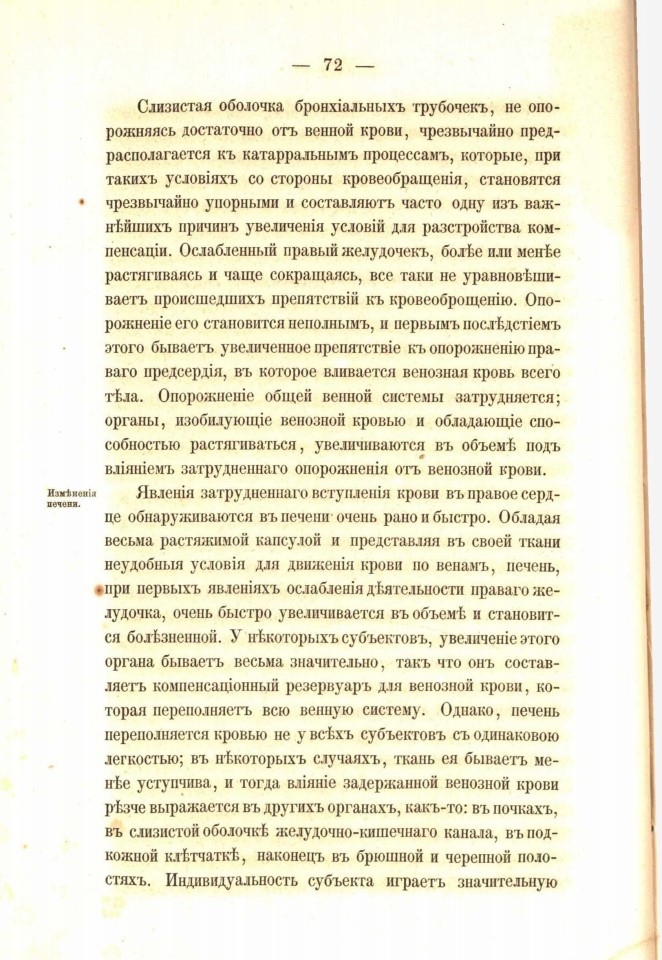 — 72 —

Слизистая оболочка бронхіальныхъ трубочекъ, не опорожняясь достаточно отъ венной крови, чрезвычайно предрасполагается къ катарральнымъ процессамъ, которые, при такихъ условіяхъ со стороны кровеобращенія, становятся чрезвычайно упорными и составляютъ часто одну изъ важнѣйшихъ причинъ увеличенія условій для разстройства компенсаціи. Ослабленный правый желудочекъ, болѣе или менѣе растягиваясь и чаще сокращаясь, все таки не уравновѣшиваетъ происшедшихъ препятствій къ кровеоброщенію. Опорожненіе его становится неполнымъ, и первымъ послѣдстіемъ этого бываетъ увеличенное препятствіе къ опорожненію праваго предсердія, въ которое вливается венозная кровь всего тѣла. Опорожненіе общей венной системы затрудняется; органы, изобилующіе венозной кровью и обладающіе способностью растягиваться, увеличиваются въ объемѣ подъ вліяніемъ затрудненнаго опорожненія отъ венозной крови.

Измѣненія печени.

Явленія затрудненнаго вступленія крови въ правое сердце обнаруживаются въ печени очень рано и быстро. Обладая весьма растяжимой капсулой и представляя въ своей ткани неудобныя условія для движенія крови по венамъ, печень, при первыхъ явленіяхъ ослабленія дѣятельности праваго желудочка, очень быстро увеличивается въ объемѣ и становится болѣзненной. У нѣкоторыхъ субъектовъ, увеличеніе этого органа бываетъ весьма значительно, такъ что онъ составляетъ компенсаціонный резервуаръ для венозной крови, которая переполняетъ всю венную систему. Однако, печень переполняется кровью не у всѣхъ субъектовъ съ одинаковою легкостью; въ нѣкоторыхъ случаяхъ, ткань ея бываетъ менѣе уступчива, и тогда вліяніе задержанной венозной крови рѣзче выражается въ другихъ органахъ, какъ-то: въ почкахъ, въ слизистой оболочкѣ желудочно-кишечнаго канала, въ подкожной клѣтчаткѣ, наконецъ въ брюшной и черепной полостяхъ. Индивидуальность субъекта играетъ значительную